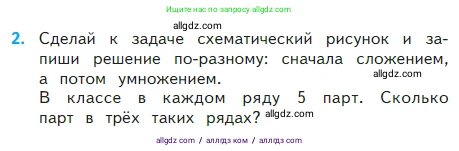 Ищите нас по запросу allgdz.com

allgdz.com

2. Сделай к задаче схематический рисунок и запиши решение по-разному: сначала сложением, а потом умножением.

allgdz.com

В классе в каждом ряду 5 парт. Сколько парт в трёх таких рядах?

allgdz.com

allgdz com / аллгдз ком / аллгдз com